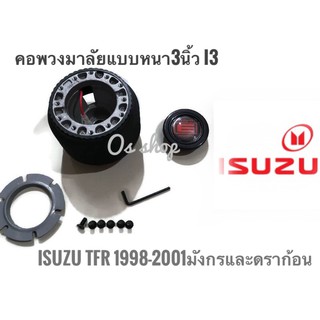 คอพวงมาลัยแบบหนา3นิ้ว I3

Os shop

ISUZU

ISUZU TFR 1998-2001มังกรและดราก้อน